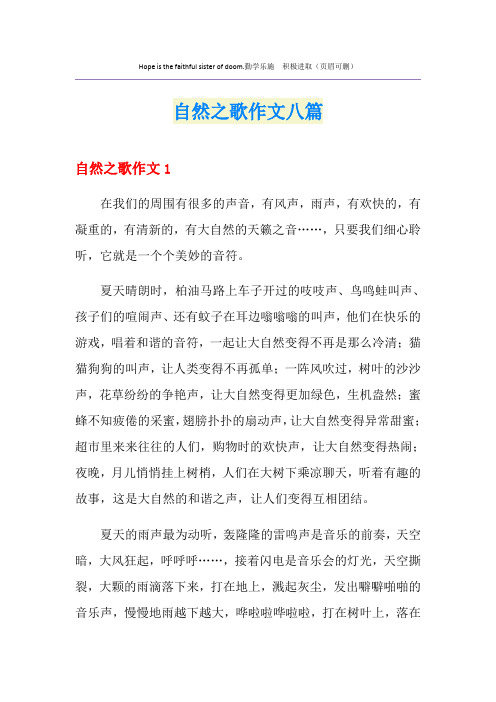 Hope is the faithful sister of doom.勤学乐施　积极进取（页眉可删）

自然之歌作文八篇

自然之歌作文 1

在我们的周围有很多的声音，有风声，雨声，有欢快的，有凝重的，有清新的，有大自然的天籁之音……，只要我们细心聆听，它就是一个个美妙的音符。

夏天晴朗时，柏油马路上车子开过的吱吱声、鸟鸣蛙叫声、孩子们的喧闹声、还有蚊子在耳边嗡嗡嗡的叫声，他们在快乐的游戏，唱着和谐的音符，一起让大自然变得不再是那么冷清；猫猫狗狗的叫声，让人类变得不再孤单；一阵风吹过，树叶的沙沙声，花草纷纷的争艳声，让大自然变得更加绿色，生机盎然；蜜蜂不知疲倦的采蜜，翅膀扑扑的扇动声，让大自然变得异常甜蜜；超市里来来往往的人们，购物时的欢快声，让大自然变得热闹；夜晚，月儿悄悄挂上树梢，人们在大树下乘凉聊天，听着有趣的故事，这是大自然的和谐之声，让人们变得互相团结。

夏天的雨声最为动听，轰隆隆的雷鸣声是音乐的前奏，天空暗，大风狂起，呼呼呼……，接着闪电是音乐会的灯光，天空撕裂，大颗的雨滴落下来，打在地上，溅起灰尘，发出噼噼啪啪的音乐声，慢慢地雨越下越大，哗啦啦哗啦啦，打在树叶上，落在